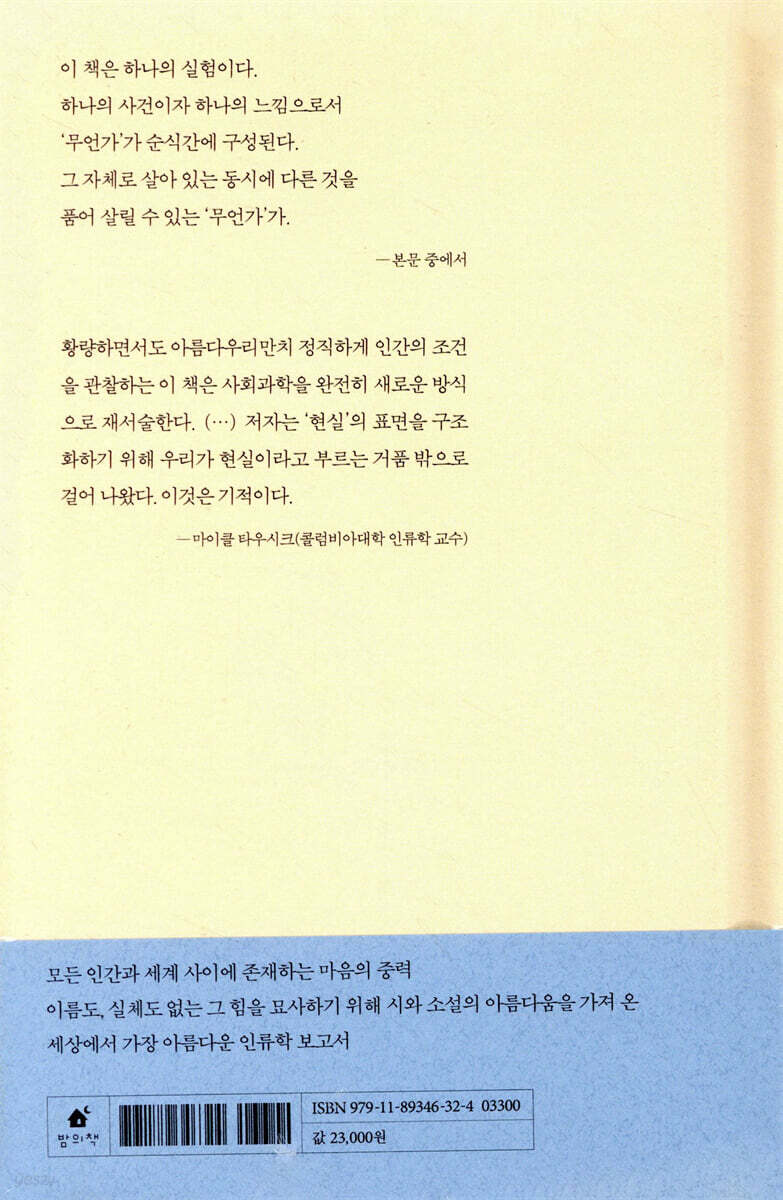 이 책은 하나의 실험이다.
하나의 사건이자 하나의 느낌으로서
'무언가'가 순식간에 구성된다.
그 자체로 살아 있는 동시에 다른 것을
품어 살릴 수 있는 '무언가'가.

—본문 중에서

황량하면서도 아름다우리만치 정직하게 인간의 조건을 관찰하는 이 책은 사회과학을 완전히 새로운 방식으로 재서술한다. (…) 저자는 '현실'의 표면을 구조화하기 위해 우리가 현실이라고 부르는 거품 밖으로 걸어 나왔다. 이것은 기적이다.

—마이클 타우시크(콜럼비아대학 인류학 교수)

모든 인간과 세계 사이에 존재하는 마음의 중력
이름도, 실체도 없는 그 힘을 묘사하기 위해 시와 소설의 아름다움을 가져 온
세상에서 가장 아름다운 인류학 보고서

밤의책

ISBN 979-11-89346-32-4 03300
값 23,000원